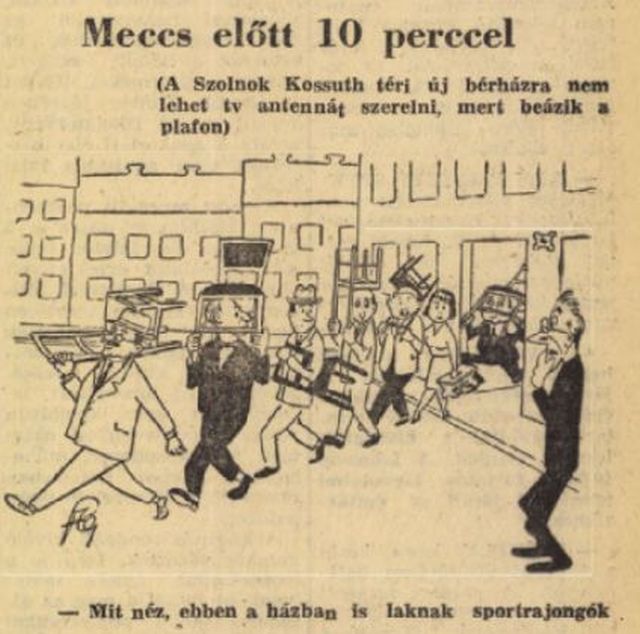 Meccs előtt 10 perccel

(A Szolnok Kossuth téri új bérházra nem lehet tv antennát szerelni, mert beázik a plafon)

— Mit néz, ebben a házban is laknak sportrajongók